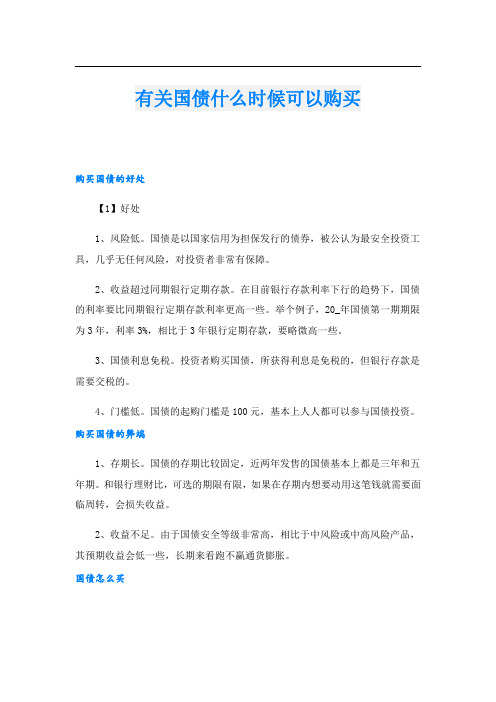 有关国债什么时候可以购买

购买国债的好处

【1】好处

1、风险低。国债是以国家信用为担保发行的债券，被公认为最安全投资工具，几乎无任何风险，对投资者非常有保障。

2、收益超过同期银行定期存款。在目前银行存款利率下行的趋势下，国债的利率要比同期银行定期存款利率更高一些。举个例子，20_年国债第一期期限为3年，利率3%，相比于3年银行定期存款，要略微高一些。

3、国债利息免税。投资者购买国债，所获得利息是免税的，但银行存款是需要交税的。

4、门槛低。国债的起购门槛是100元，基本上人人都可以参与国债投资。

购买国债的弊端

1、存期长。国债的存期比较固定，近两年发售的国债基本上都是三年和五年期。和银行理财比，可选的期限有限，如果在存期内想要动用这笔钱就需要面临周转，会损失收益。

2、收益不足。由于国债安全等级非常高，相比于中风险或中高风险产品，其预期收益会低一些，长期来看跑不赢通货膨胀。

国债怎么买